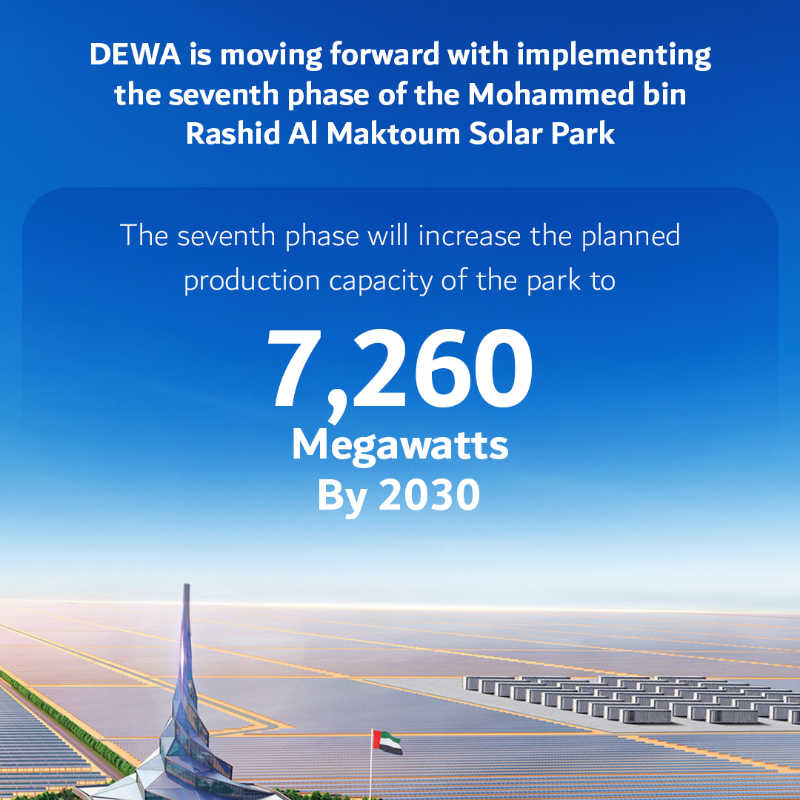 DEWA is moving forward with implementing the seventh phase of the Mohammed bin Rashid Al Maktoum Solar Park

The seventh phase will increase the planned production capacity of the park to

7,260
Megawatts
By 2030